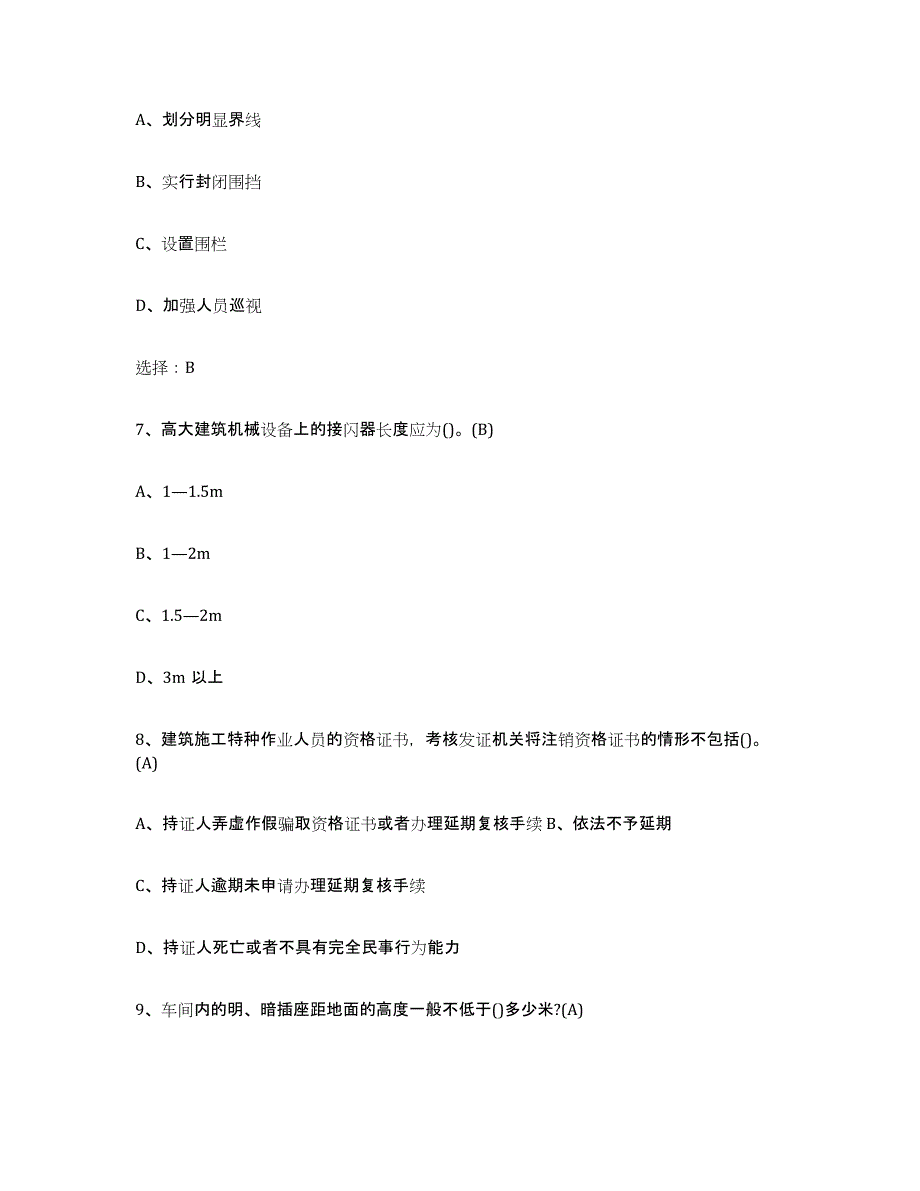 A、划分明显界线

B、实行封闭围挡

C、设置围栏

D、加强人员巡视

选择：B

7、高大建筑机械设备上的接闪器长度应为()。(B)

A、1—1.5m

B、1—2m

C、1.5—2m

D、3m 以上

8、建筑施工特种作业人员的资格证书，考核发证机关将注销资格证书的情形不包括()。(A)

A、持证人弄虚作假骗取资格证书或者办理延期复核手续 B、依法不予延期

C、持证人逾期未申请办理延期复核手续

D、持证人死亡或者不具有完全民事行为能力

9、车间内的明、暗插座距地面的高度一般不低于()多少米?(A)